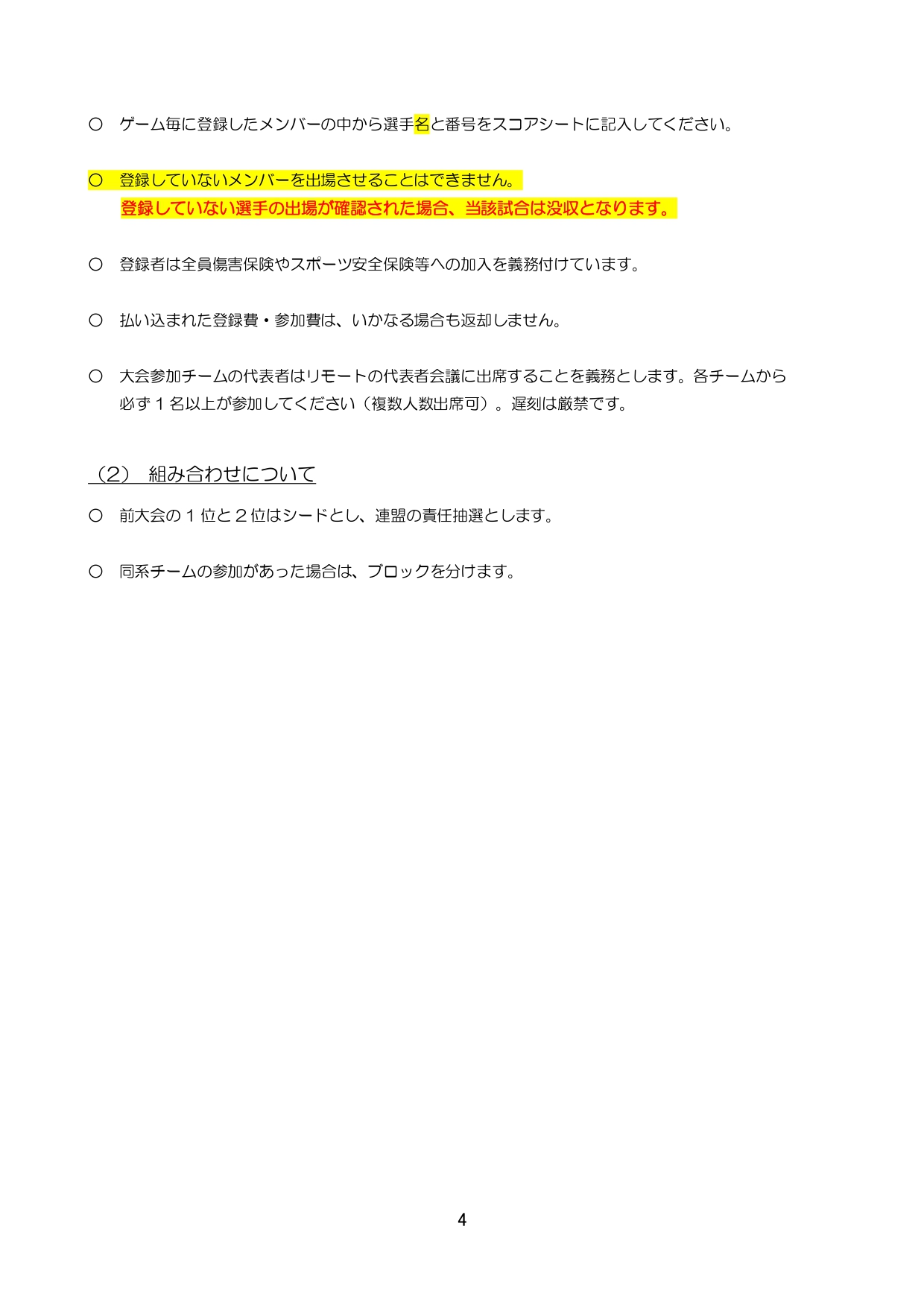 ○　ゲーム毎に登録したメンバーの中から選手名と番号をスコアシートに記入してください。

○　登録していないメンバーを出場させることはできません。
登録していない選手の出場が確認された場合、当該試合は没収となります。

○　登録者は全員傷害保険やスポーツ安全保険等への加入を義務付けています。

○　払い込まれた登録費・参加費は、いかなる場合も返却しません。

○　大会参加チームの代表者はリモートの代表者会議に出席することを義務とします。各チームから必ず１名以上が参加してください（複数人数出席可）。遅刻は厳禁です。

（2）　組み合わせについて

○　前大会の１位と２位はシードとし、連盟の責任抽選とします。

○　同系チームの参加があった場合は、ブロックを分けます。

4